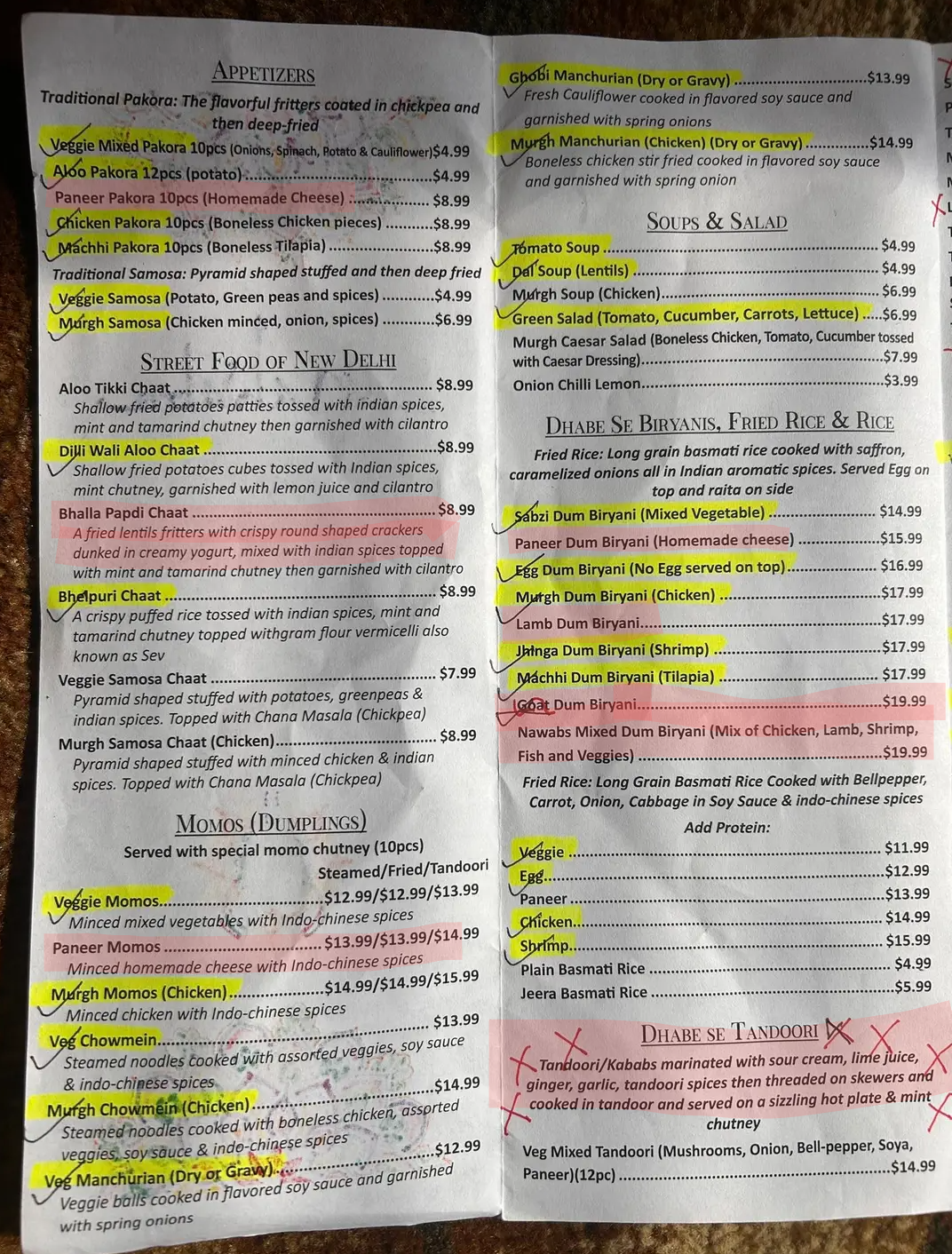 APPETIZERS

Traditional Pakora: The flavorful fritters coated in chickpea and then deep-fried

Veggie Mixed Pakora 10pcs (Onions, Spinach, Potato & Cauliflower)$4.99

Aloo Pakora 12pcs (potato) $4.99

Paneer Pakora 10pcs (Homemade Cheese) $8.99

Chicken Pakora 10pcs (Boneless Chicken pieces) $8.99

Machhi Pakora 10pcs (Boneless Tilapia) $8.99

Traditional Samosa: Pyramid shaped stuffed and then deep fried

Veggie Samosa (Potato, Green peas and spices) $4.99

Murgh Samosa (Chicken minced, onion, spices) $6.99

STREET FOOD OF NEW DELHI

Aloo Tikki Chaat $8.99
Shallow fried potatoes patties tossed with indian spices, mint and tamarind chutney then garnished with cilantro

Dilli Wali Aloo Chaat $8.99
Shallow fried potatoes cubes tossed with Indian spices, mint chutney, garnished with lemon juice and cilantro

Bhalla Papdi Chaat $8.99
A fried lentils fritters with crispy round shaped crackers dunked in creamy yogurt, mixed with indian spices topped with mint and tamarind chutney then garnished with cilantro

Bhelpuri Chaat $8.99
A crispy puffed rice tossed with indian spices, mint and tamarind chutney topped withgram flour vermicelli also known as Sev

Veggie Samosa Chaat $7.99
Pyramid shaped stuffed with potatoes, greenpeas & indian spices. Topped with Chana Masala (Chickpea)

Murgh Samosa Chaat (Chicken) $8.99
Pyramid shaped stuffed with minced chicken & indian spices. Topped with Chana Masala (Chickpea)

MOMOS (DUMPLINGS)

Served with special momo chutney (10pcs)
Steamed/Fried/Tandoori

Veggie Momos $12.99/$12.99/$13.99
Minced mixed vegetables with Indo-chinese spices

Paneer Momos $13.99/$13.99/$14.99
Minced homemade cheese with Indo-chinese spices

Murgh Momos (Chicken) $14.99/$14.99/$15.99
Minced chicken with Indo-chinese spices

Veg Chowmein $13.99
Steamed noodles cooked with assorted veggies, soy sauce & indo-chinese spices

Murgh Chowmein (Chicken) $14.99
Steamed noodles cooked with boneless chicken, assorted veggies, soy sauce & indo-chinese spices

Veg Manchurian (Dry or Gravy) $12.99
Veggie balls cooked in flavored soy sauce and garnished with spring onions

Ghobi Manchurian (Dry or Gravy) $13.99
Fresh Cauliflower cooked in flavored soy sauce and garnished with spring onions

Murgh Manchurian (Chicken) (Dry or Gravy) $14.99
Boneless chicken stir fried cooked in flavored soy sauce and garnished with spring onion

SOUPS & SALAD

Tomato Soup $4.99

Dal Soup (Lentils) $4.99

Murgh Soup (Chicken) $6.99

Green Salad (Tomato, Cucumber, Carrots, Lettuce) $6.99

Murgh Caesar Salad (Boneless Chicken, Tomato, Cucumber tossed with Caesar Dressing) $7.99

Onion Chilli Lemon $3.99

DHABE SE BIRYANIS, FRIED RICE & RICE

Fried Rice: Long grain basmati rice cooked with saffron, caramelized onions all in Indian aromatic spices. Served Egg on top and raita on side

Sabzi Dum Biryani (Mixed Vegetable) $14.99

Paneer Dum Biryani (Homemade cheese) $15.99

Egg Dum Biryani (No Egg served on top) $16.99

Murgh Dum Biryani (Chicken) $17.99

Lamb Dum Biryani $17.99

Jhinga Dum Biryani (Shrimp) $17.99

Machhi Dum Biryani (Tilapia) $17.99

Goat Dum Biryani $19.99

Nawabs Mixed Dum Biryani (Mix of Chicken, Lamb, Shrimp, Fish and Veggies) $19.99

Fried Rice: Long Grain Basmati Rice Cooked with Bellpepper, Carrot, Onion, Cabbage in Soy Sauce & indo-chinese spices

Add Protein:

Veggie $11.99

Egg $12.99

Paneer $13.99

Chicken $14.99

Shrimp $15.99

Plain Basmati Rice $4.99

Jeera Basmati Rice $5.99

DHABE SE TANDOORI

Tandoori/Kababs marinated with sour cream, lime juice, ginger, garlic, tandoori spices then threaded on skewers and cooked in tandoor and served on a sizzling hot plate & mint chutney

Veg Mixed Tandoori (Mushrooms, Onion, Bell-pepper, Soya, Paneer)(12pc) $14.99